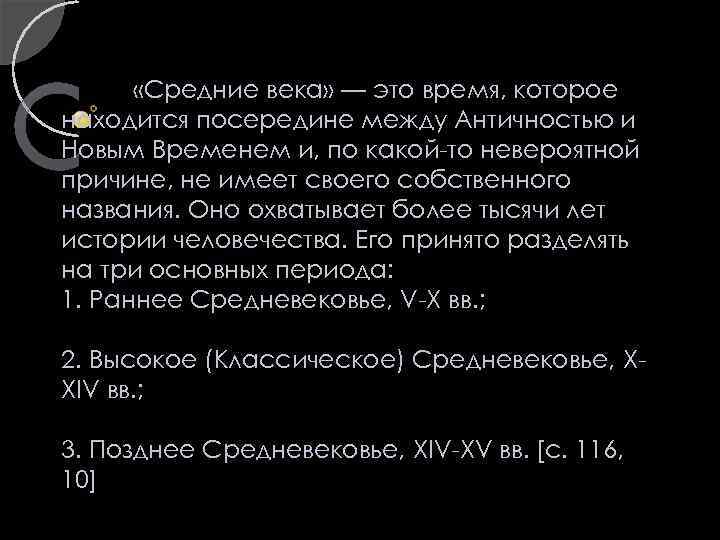 «Средние века» — это время, которое находится посередине между Античностью и Новым Временем и, по какой-то невероятной причине, не имеет своего собственного названия. Оно охватывает более тысячи лет истории человечества. Его принято разделять на три основных периода:
1. Раннее Средневековье, V-X вв.;

2. Высокое (Классическое) Средневековье, X-XIV вв.;

3. Позднее Средневековье, XIV-XV вв. [с. 116, 10]